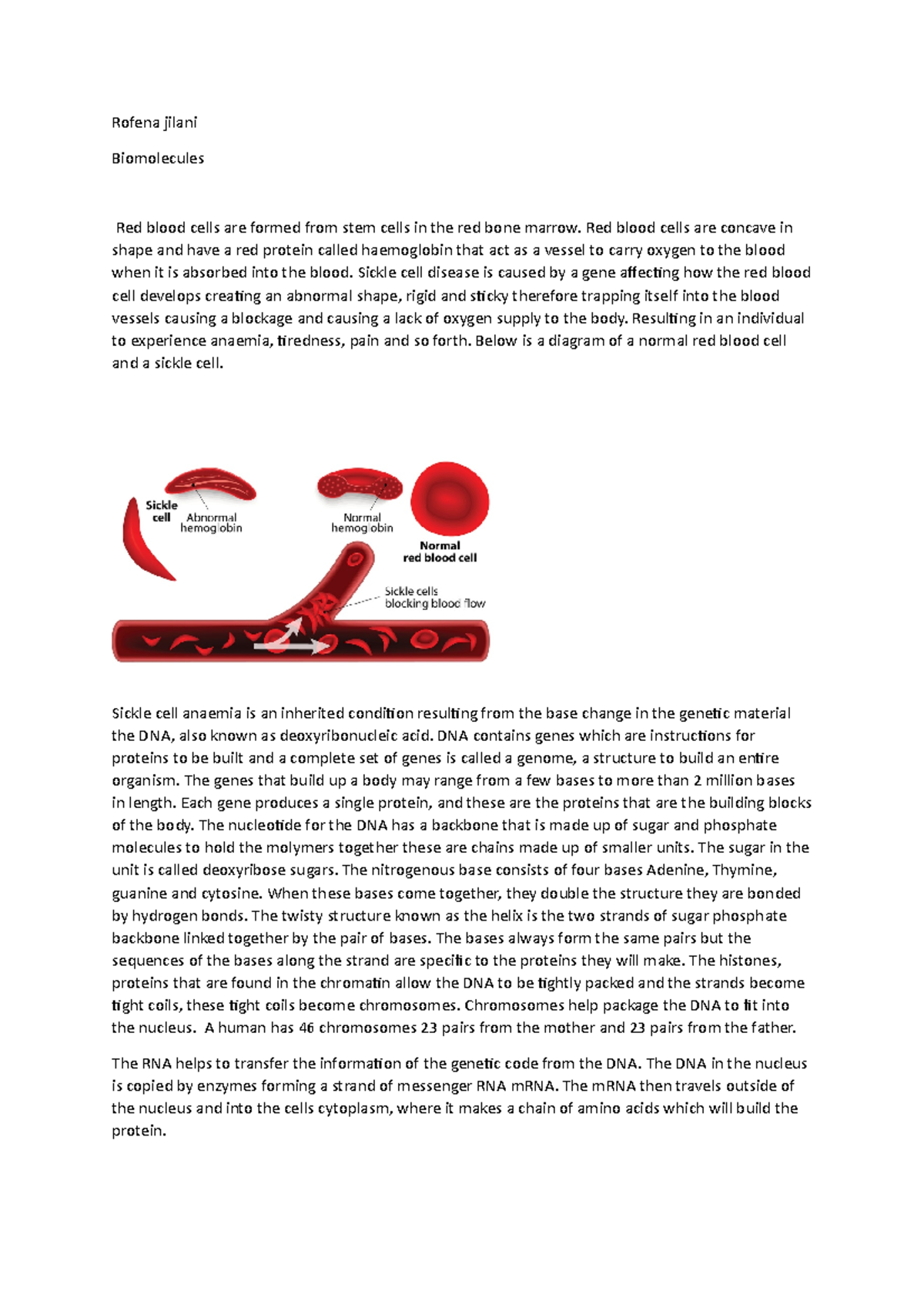 Rofena jilani

Biomolecules

Red blood cells are formed from stem cells in the red bone marrow. Red blood cells are concave in shape and have a red protein called haemoglobin that act as a vessel to carry oxygen to the blood when it is absorbed into the blood. Sickle cell disease is caused by a gene affecting how the red blood cell develops creating an abnormal shape, rigid and sticky therefore trapping itself into the blood vessels causing a blockage and causing a lack of oxygen supply to the body. Resulting in an individual to experience anaemia, tiredness, pain and so forth. Below is a diagram of a normal red blood cell and a sickle cell.

Sickle cell

Abnormal hemoglobin

Normal hemoglobin

Normal red blood cell

Sickle cells blocking blood flow

Sickle cell anaemia is an inherited condition resulting from the base change in the genetic material the DNA, also known as deoxyribonucleic acid. DNA contains genes which are instructions for proteins to be built and a complete set of genes is called a genome, a structure to build an entire organism. The genes that build up a body may range from a few bases to more than 2 million bases in length. Each gene produces a single protein, and these are the proteins that are the building blocks of the body. The nucleotide for the DNA has a backbone that is made up of sugar and phosphate molecules to hold the molymers together these are chains made up of smaller units. The sugar in the unit is called deoxyribose sugars. The nitrogenous base consists of four bases Adenine, Thymine, guanine and cytosine. When these bases come together, they double the structure they are bonded by hydrogen bonds. The twisty structure known as the helix is the two strands of sugar phosphate backbone linked together by the pair of bases. The bases always form the same pairs but the sequences of the bases along the strand are specific to the proteins they will make. The histones, proteins that are found in the chromatin allow the DNA to be tightly packed and the strands become tight coils, these tight coils become chromosomes. Chromosomes help package the DNA to fit into the nucleus. A human has 46 chromosomes 23 pairs from the mother and 23 pairs from the father.

The RNA helps to transfer the information of the genetic code from the DNA. The DNA in the nucleus is copied by enzymes forming a strand of messenger RNA mRNA. The mRNA then travels outside of the nucleus and into the cells cytoplasm, where it makes a chain of amino acids which will build the protein.